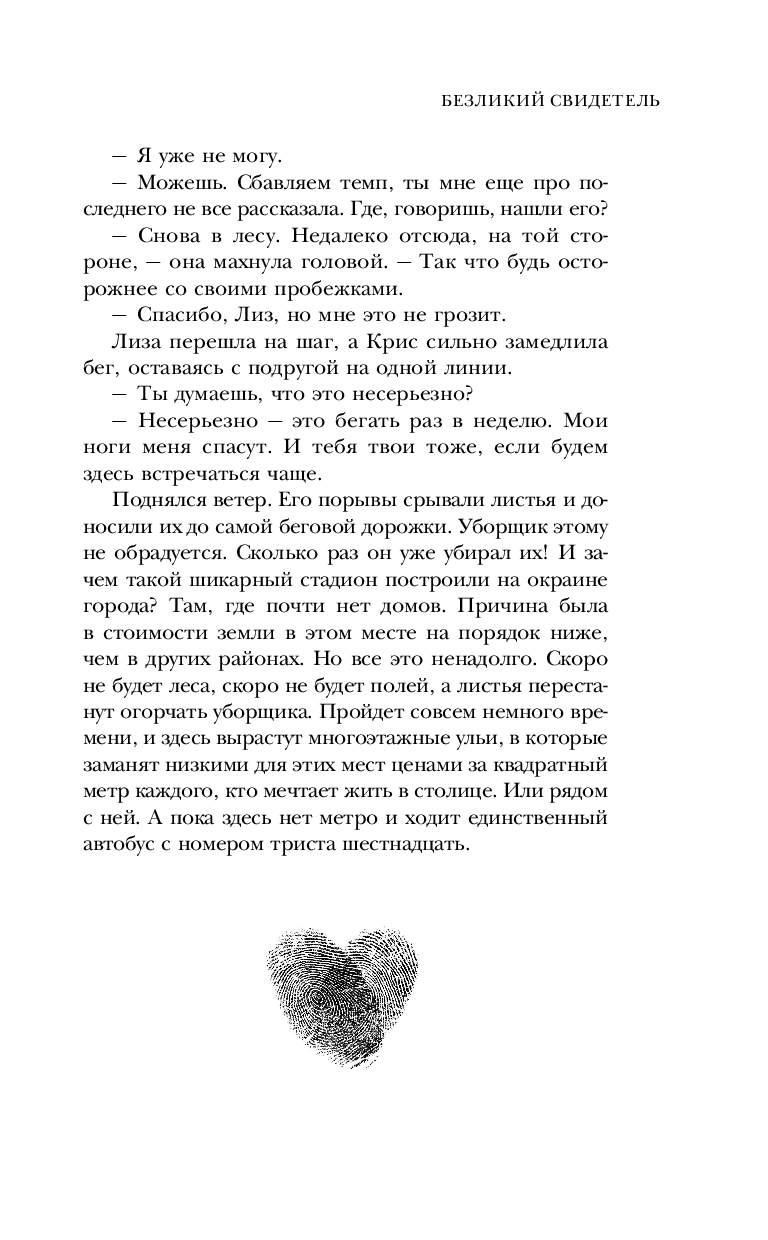 БЕЗЛИКИЙ СВИДЕТЕЛЬ

— Я уже не могу.

— Можешь. Сбавляем темп, ты мне еще про последнего не все рассказала. Где, говоришь, нашли его?

— Снова в лесу. Недалеко отсюда, на той стороне, — она махнула головой. — Так что будь осторожнее со своими пробежками.

— Спасибо, Лиз, но мне это не грозит.

Лиза перешла на шаг, а Крис сильно замедлила бег, оставаясь с подругой на одной линии.

— Ты думаешь, что это несерьезно?

— Несерьезно — это бегать раз в неделю. Мои ноги меня спасут. И тебя твои тоже, если будем здесь встречаться чаще.

Поднялся ветер. Его порывы срывали листья и доносили их до самой беговой дорожки. Уборщик этому не обрадуется. Сколько раз он уже убирал их! И зачем такой шикарный стадион построили на окраине города? Там, где почти нет домов. Причина была в стоимости земли в этом месте на порядок ниже, чем в других районах. Но все это ненадолго. Скоро не будет леса, скоро не будет полей, а листья перестанут огорчать уборщика. Пройдет совсем немного времени, и здесь вырастут многоэтажные ульи, в которые заманят низкими для этих мест ценами за квадратный метр каждого, кто мечтает жить в столице. Или рядом с ней. А пока здесь нет метро и ходит единственный автобус с номером триста шестнадцать.